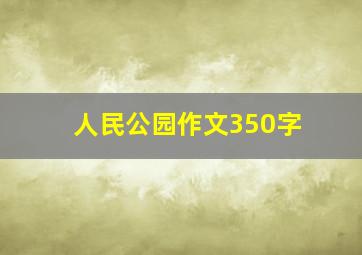 人民公园作文350字